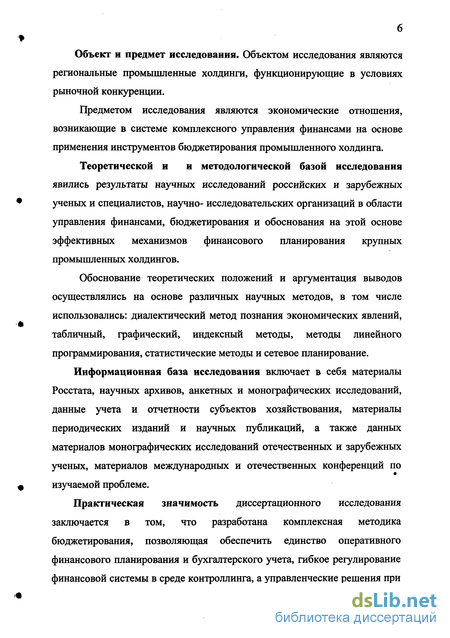 6

Объект и предмет исследования. Объектом исследования являются региональные промышленные холдинги, функционирующие в условиях рыночной конкуренции.

Предметом исследования являются экономические отношения, возникающие в системе комплексного управления финансами на основе применения инструментов бюджетирования промышленного холдинга.

Теоретической и и методологической базой исследования явились результаты научных исследований российских и зарубежных ученых и специалистов, научно- исследовательских организаций в области управления финансами, бюджетирования и обоснования на этой основе эффективных механизмов финансового планирования крупных промышленных холдингов.

Обоснование теоретических положений и аргументация выводов осуществлялись на основе различных научных методов, в том числе использовались: диалектический метод познания экономических явлений, табличный, графический, индексный методы, методы линейного программирования, статистические методы и сетевое планирование.

Информационная база исследования включает в себя материалы Росстата, научных архивов, анкетных и монографических исследований, данные учета и отчетности субъектов хозяйствования, материалы периодических изданий и научных публикаций, а также данных материалов монографических исследований отечественных и зарубежных ученых, материалов международных и отечественных конференций по изучаемой проблеме.

Практическая значимость диссертационного исследования заключается в том, что разработана комплексная методика бюджетирования, позволяющая обеспечить единство оперативного финансового планирования и бухгалтерского учета, гибкое регулирование финансовой системы в среде контроллинга, а управленческие решения при

dsLib.net
библиотека диссертаций